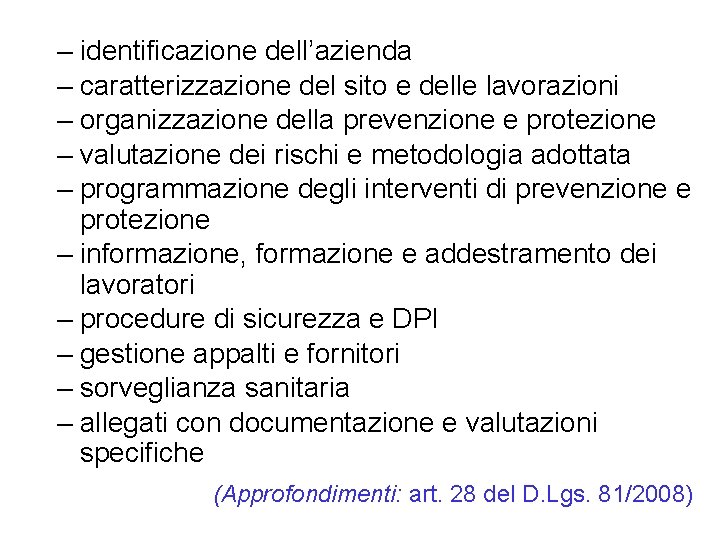 – identificazione dell’azienda
– caratterizzazione del sito e delle lavorazioni
– organizzazione della prevenzione e protezione
– valutazione dei rischi e metodologia adottata
– programmazione degli interventi di prevenzione e protezione
– informazione, formazione e addestramento dei lavoratori
– procedure di sicurezza e DPI
– gestione appalti e fornitori
– sorveglianza sanitaria
– allegati con documentazione e valutazioni specifiche

(Approfondimenti: art. 28 del D.Lgs. 81/2008)